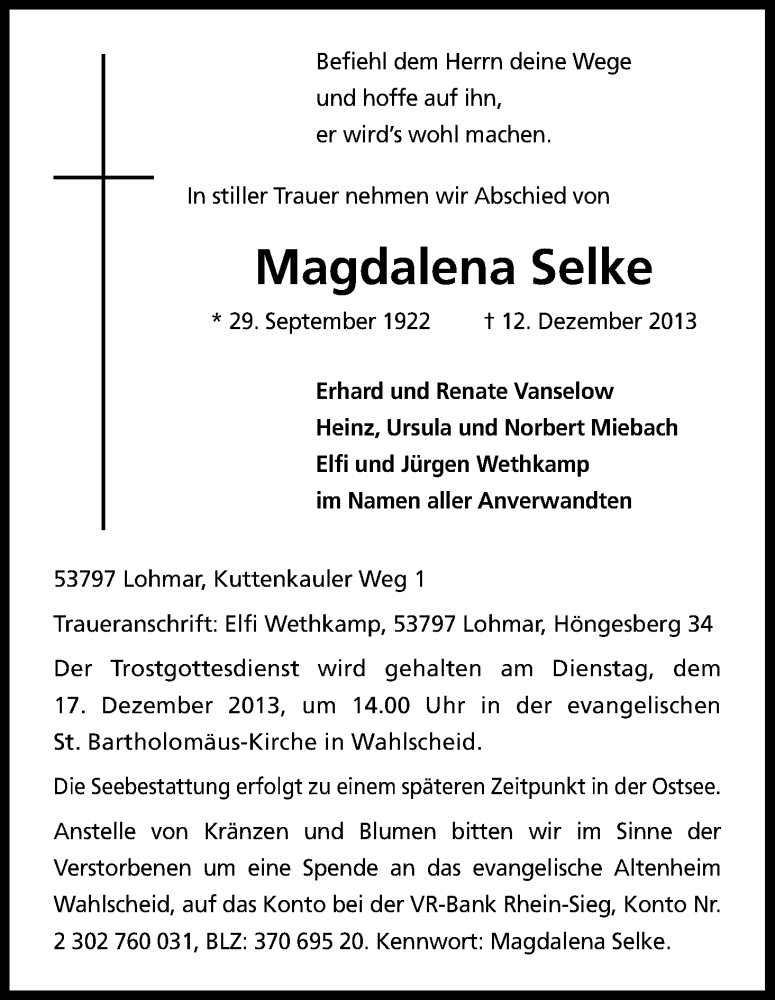 Befiehl dem Herrn deine Wege
und hoffe auf ihn,
er wird's wohl machen.

In stiller Trauer nehmen wir Abschied von

Magdalena Selke

* 29. September 1922 † 12. Dezember 2013

Erhard und Renate Vanselow
Heinz, Ursula und Norbert Miebach
Elfi und Jürgen Wethkamp
im Namen aller Anverwandten

53797 Lohmar, Kuttenkauler Weg 1

Traueranschrift: Elfi Wethkamp, 53797 Lohmar, Höngesberg 34

Der Trostgottesdienst wird gehalten am Dienstag, dem 17. Dezember 2013, um 14.00 Uhr in der evangelischen St. Bartholomäus-Kirche in Wahlscheid.

Die Seebestattung erfolgt zu einem späteren Zeitpunkt in der Ostsee.

Anstelle von Kränzen und Blumen bitten wir im Sinne der Verstorbenen um eine Spende an das evangelische Altenheim Wahlscheid, auf das Konto bei der VR-Bank Rhein-Sieg, Konto Nr. 2 302 760 031, BLZ: 370 695 20. Kennwort: Magdalena Selke.